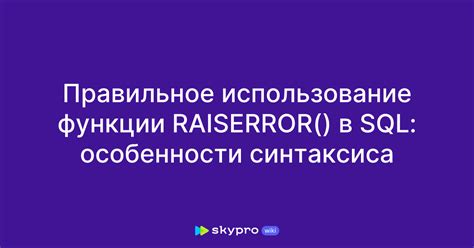 Правильное использование функции RAISERROR() в SQL: особенности синтаксиса

skypro wiki